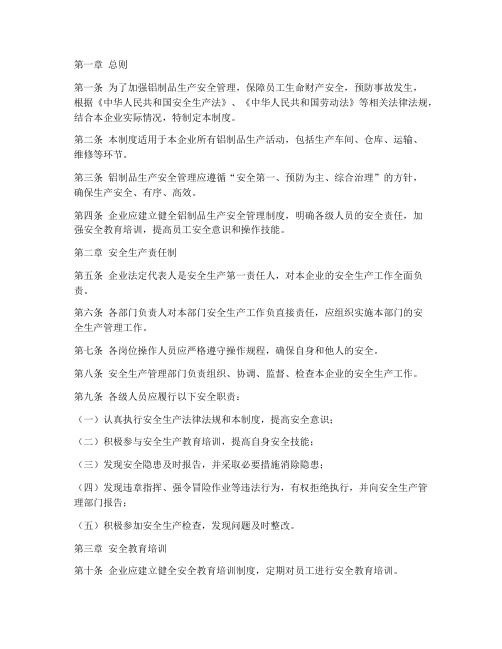 第一章 总则

第一条 为了加强铝制品生产安全管理，保障员工生命财产安全，预防事故发生，根据《中华人民共和国安全生产法》、《中华人民共和国劳动法》等相关法律法规，结合本企业实际情况，特制定本制度。

第二条 本制度适用于本企业所有铝制品生产活动，包括生产车间、仓库、运输、维修等环节。

第三条 铝制品生产安全管理应遵循“安全第一、预防为主、综合治理”的方针，确保生产安全、有序、高效。

第四条 企业应建立健全铝制品生产安全管理制度，明确各级人员的安全责任，加强安全教育培训，提高员工安全意识和操作技能。

第二章 安全生产责任制

第五条 企业法定代表人是安全生产第一责任人，对本企业的安全生产工作全面负责。

第六条 各部门负责人对本部门安全生产工作负直接责任，应组织实施本部门的安全生产管理工作。

第七条 各岗位操作人员应严格遵守操作规程，确保自身和他人的安全。

第八条 安全生产管理部门负责组织、协调、监督、检查本企业的安全生产工作。

第九条 各级人员应履行以下安全职责：

（一）认真执行安全生产法律法规和本制度，提高安全意识；

（二）积极参与安全生产教育培训，提高自身安全技能；

（三）发现安全隐患及时报告，并采取必要措施消除隐患；

（四）发现违章指挥、强令冒险作业等违法行为，有权拒绝执行，并向安全生产管理部门报告；

（五）积极参加安全生产检查，发现问题及时整改。

第三章 安全教育培训

第十条 企业应建立健全安全教育培训制度，定期对员工进行安全教育培训。